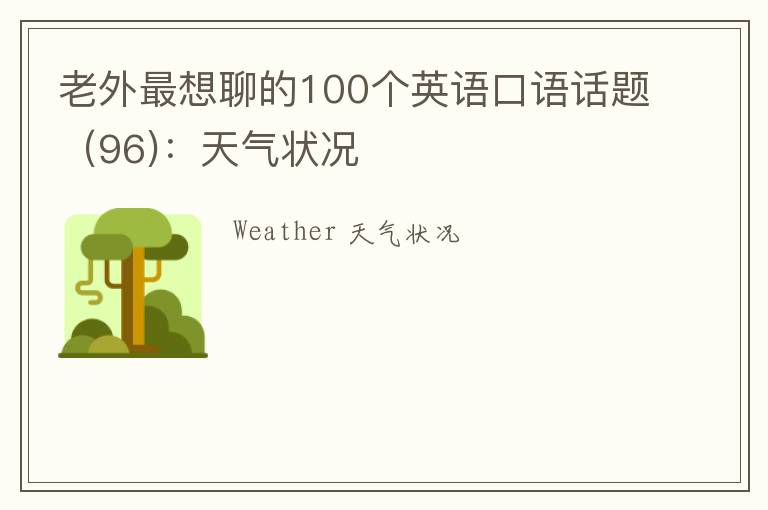 老外最想聊的100个英语口语话题（96）：天气状况

Weather 天气状况